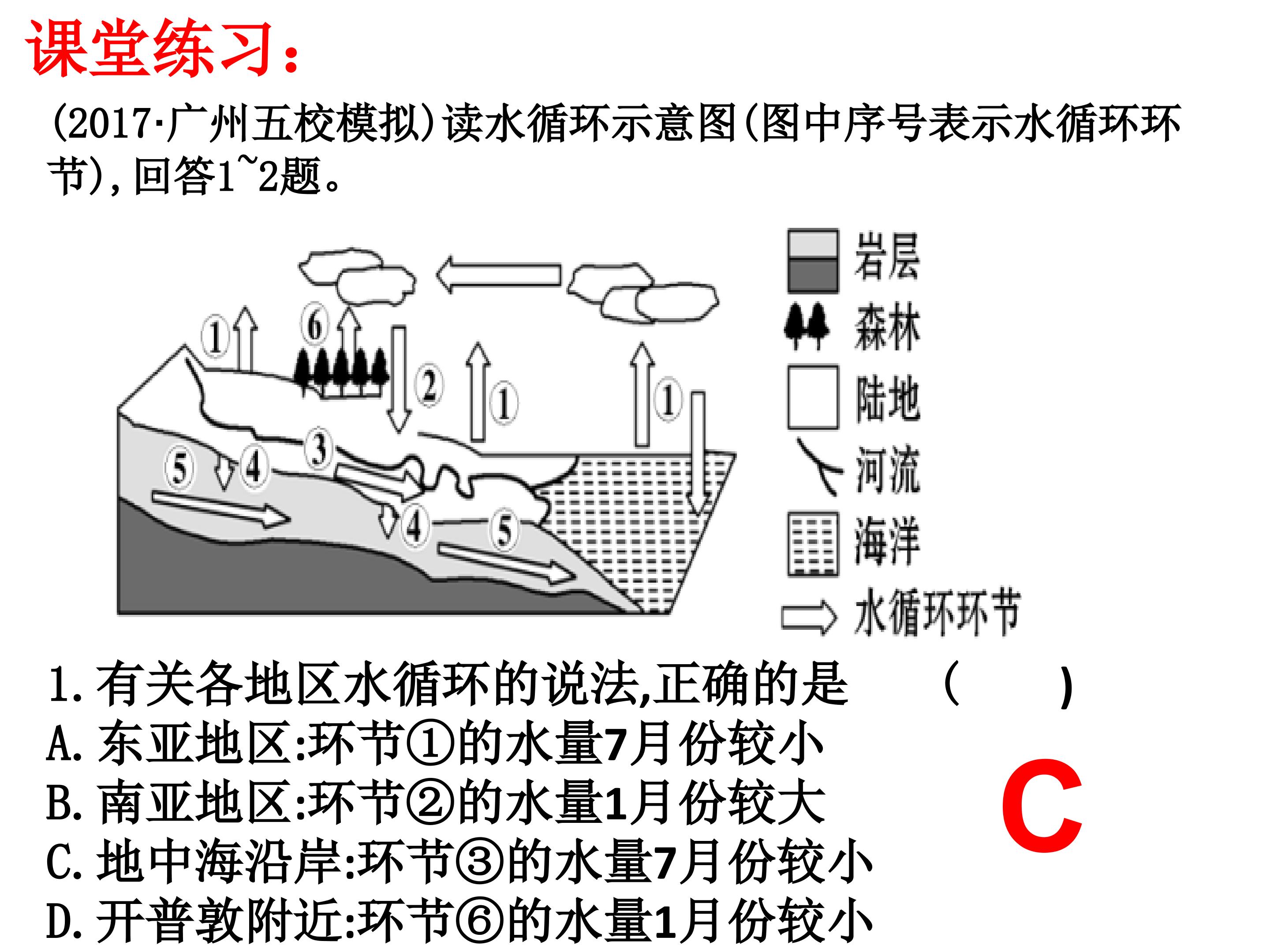 课堂练习:

(2017·广州五校模拟)读水循环示意图(图中序号表示水循环环节),回答1~2题。

1
6
2
1
1
3
5
4
4
5

岩层
森林
陆地
河流
海洋
水循环环节

1.有关各地区水循环的说法,正确的是 ( )
A.东亚地区:环节①的水量7月份较小
B.南亚地区:环节②的水量1月份较大
C.地中海沿岸:环节③的水量7月份较小
D.开普敦附近:环节⑥的水量1月份较小

C